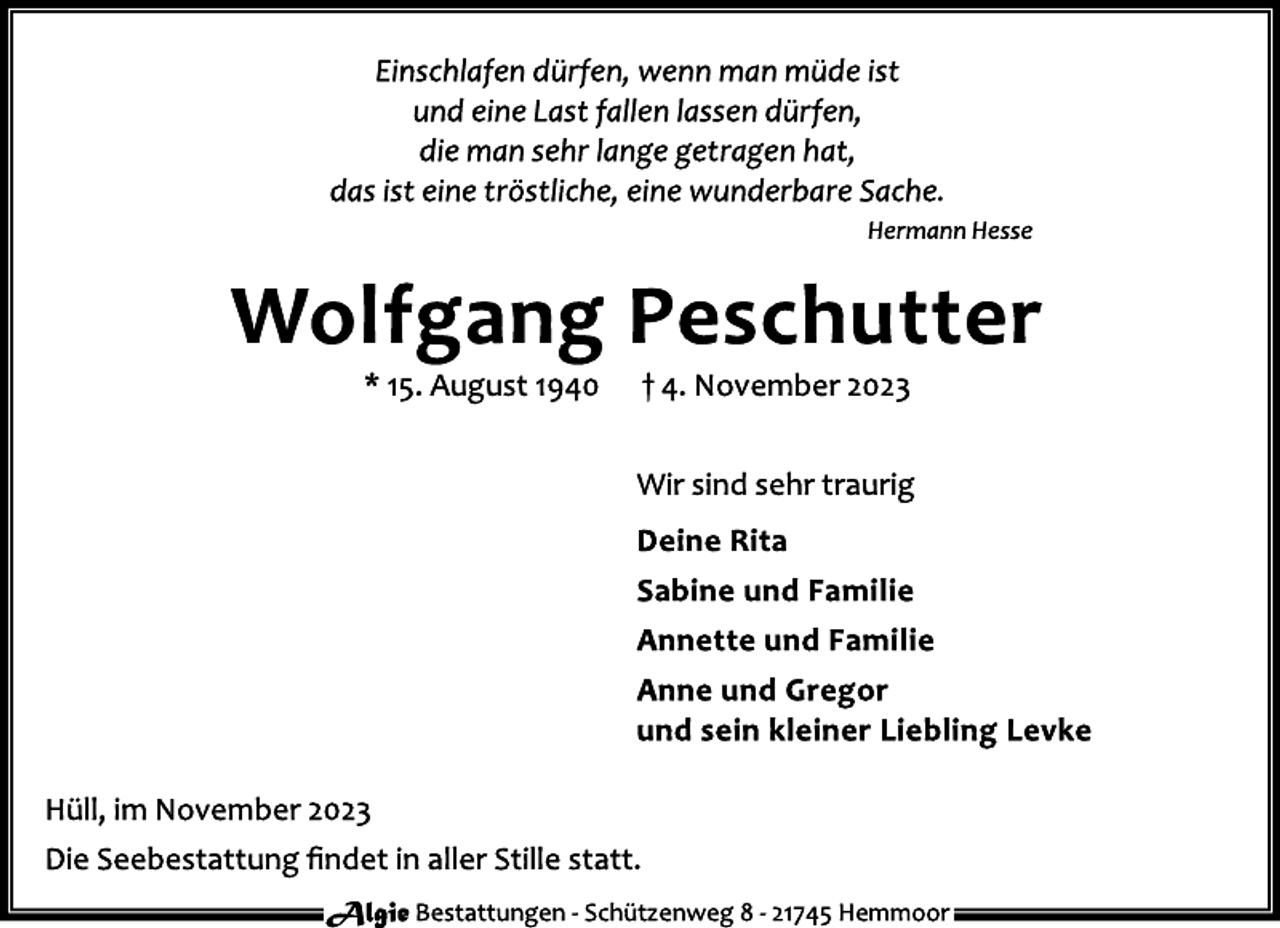 Einschlafen dürfen, wenn man müde ist
und eine Last fallen lassen dürfen,
die man sehr lange getragen hat,
das ist eine tröstliche, eine wunderbare Sache.
Hermann Hesse

Wolfgang Peschutter

* 15. August 1940 † 4. November 2023

Wir sind sehr traurig

Deine Rita

Sabine und Familie

Annette und Familie

Anne und Gregor
und sein kleiner Liebling Levke

Hüll, im November 2023

Die Seebestattung findet in aller Stille statt.

Algie Bestattungen - Schützenweg 8 - 21745 Hemmoor